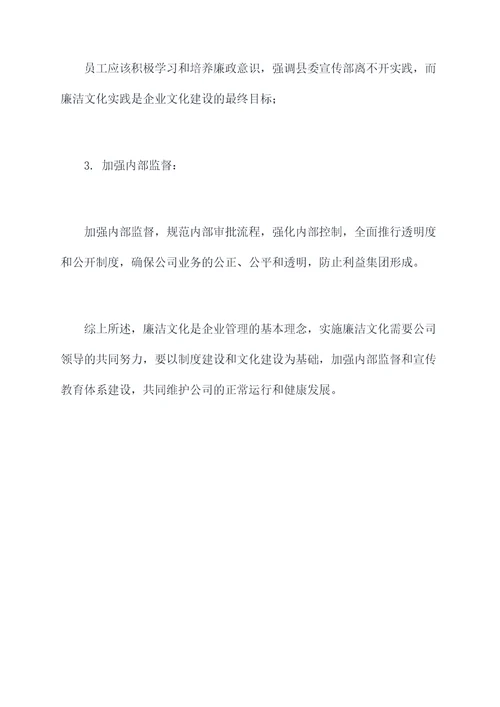 员工应该积极学习和培养廉政意识，强调县委宣传部离不开实践，而廉洁文化实践是企业文化建设的最终目标；

3. 加强内部监督：

加强内部监督，规范内部审批流程，强化内部控制，全面推行透明度和公开制度，确保公司业务的公正、公平和透明，防止利益集团形成。

综上所述，廉洁文化是企业管理的基本理念，实施廉洁文化需要公司领导的共同努力，要以制度建设和文化建设为基础，加强内部监督和宣传教育体系建设，共同维护公司的正常运行和健康发展。